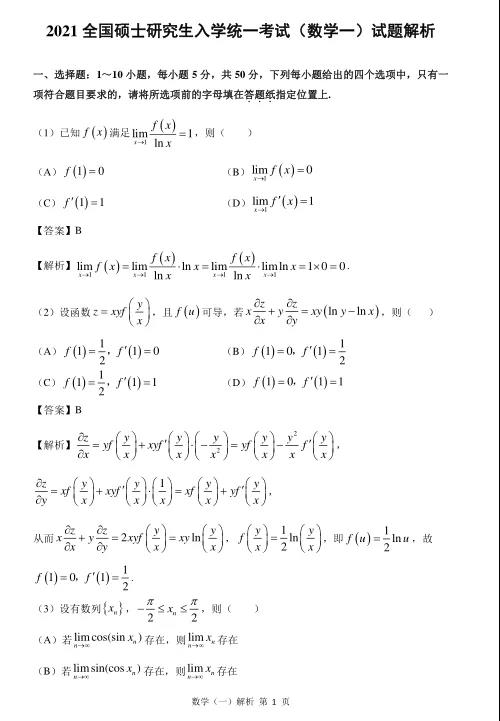 2021 全国硕士研究生入学统一考试（数学一）试题解析

一、选择题：1～10 小题，每小题 5 分，共 50 分，下列每小题给出的四个选项中，只有一项符合题目要求的，请将所选项前的字母填在答题纸指定位置上.

（1）已知 $f(x)$ 满足 $\lim_{x\to 1}\frac{f(x)}{\ln x}=1$，则（　　）

（A）$f(1)=0$　　　　（B）$\lim_{x\to 1}f(x)=0$

（C）$f'(1)=1$　　　　（D）$\lim_{x\to 1}f'(x)=1$

【答案】B

【解析】$\lim_{x\to 1}f(x)=\lim_{x\to 1}\frac{f(x)}{\ln x}\cdot\ln x=\lim_{x\to 1}\frac{f(x)}{\ln x}\cdot\lim_{x\to 1}\ln x=1\times 0=0$.

（2）设函数 $z=xyf\left(\frac{y}{x}\right)$，且 $f(u)$ 可导，若 $x\frac{\partial z}{\partial x}+y\frac{\partial z}{\partial y}=xy(\ln y-\ln x)$，则（　　）

（A）$f(1)=\frac{1}{2}$，$f'(1)=0$　　　　（B）$f(1)=0$，$f'(1)=\frac{1}{2}$

（C）$f(1)=\frac{1}{2}$，$f'(1)=1$　　　　（D）$f(1)=0$，$f'(1)=1$

【答案】B

【解析】$\frac{\partial z}{\partial x}=yf\left(\frac{y}{x}\right)+xyf'\left(\frac{y}{x}\right)\cdot\left(-\frac{y}{x^2}\right)=yf\left(\frac{y}{x}\right)-\frac{y^2}{x}f'\left(\frac{y}{x}\right)$，

$\frac{\partial z}{\partial y}=xf\left(\frac{y}{x}\right)+xyf'\left(\frac{y}{x}\right)\cdot\left(\frac{1}{x}\right)=xf\left(\frac{y}{x}\right)+yf'\left(\frac{y}{x}\right)$，

从而 $x\frac{\partial z}{\partial x}+y\frac{\partial z}{\partial y}=2xyf\left(\frac{y}{x}\right)=xy\ln\left(\frac{y}{x}\right)$，$f\left(\frac{y}{x}\right)=\frac{1}{2}\ln\left(\frac{y}{x}\right)$，即 $f(u)=\frac{1}{2}\ln u$，故 $f(1)=0$，$f'(1)=\frac{1}{2}$.

（3）设有数列 $\{x_n\}$，$-\frac{\pi}{2}\le x_n\le\frac{\pi}{2}$，则（　　）

（A）若 $\lim_{n\to\infty}\cos(\sin x_n)$ 存在，则 $\lim_{n\to\infty}x_n$ 存在

（B）若 $\lim_{n\to\infty}\sin(\cos x_n)$ 存在，则 $\lim_{n\to\infty}x_n$ 存在

数学（一）解析 第 1 页